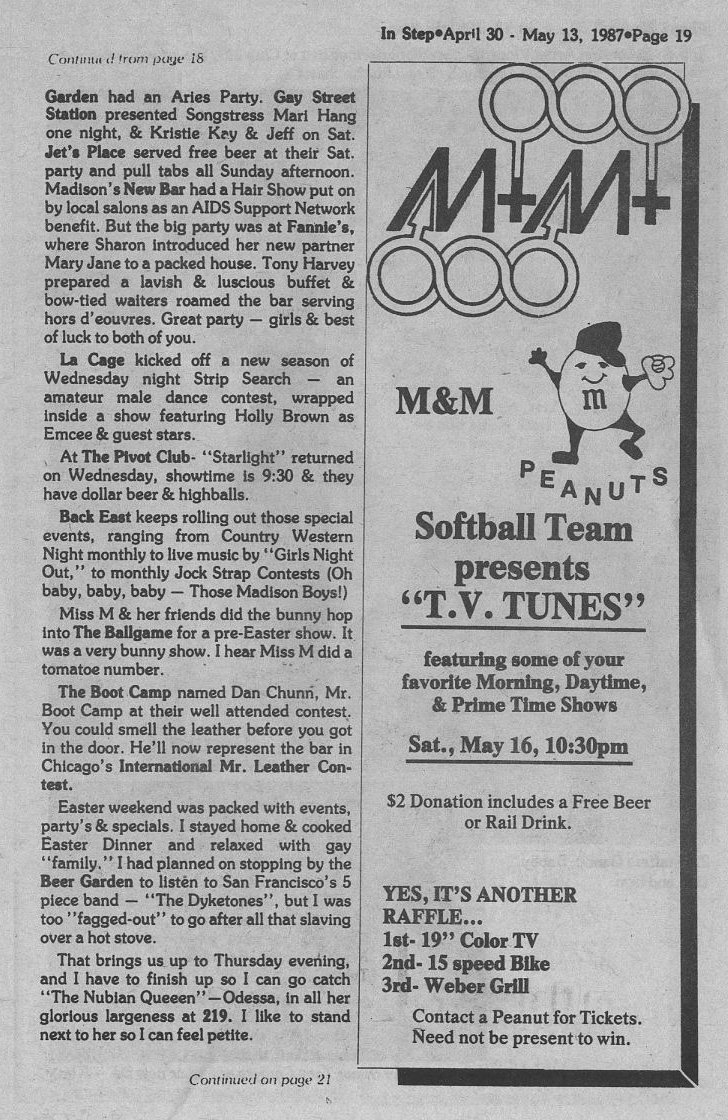 In Step•April 30 - May 13, 1987•Page 19

Continued from page 18

Garden had an Aries Party. Gay Street Station presented Songstress Mari Hang one night, & Kristie Key & Jeff on Sat. Jet's Place served free beer at their Sat. party and pull tabs all Sunday afternoon. Madison's New Bar had a Hair Show put on by local salons as an AIDS Support Network benefit. But the big party was at Fannie's, where Sharon introduced her new partner Mary Jane to a packed house. Tony Harvey prepared a lavish & luscious buffet & bow-tied waiters roamed the bar serving hors d'eouvres. Great party — girls & best of luck to both of you.

La Cage kicked off a new season of Wednesday night Strip Search — an amateur male dance contest, wrapped inside a show featuring Holly Brown as Emcee & guest stars.

At The Pivot Club- "Starlight" returned on Wednesday, showtime is 9:30 & they have dollar beer & highballs.

Back East keeps rolling out those special events, ranging from Country Western Night monthly to live music by "Girls Night Out," to monthly Jock Strap Contests (Oh baby, baby, baby — Those Madison Boys!)

Miss M & her friends did the bunny hop into The Ballgame for a pre-Easter show. It was a very bunny show. I hear Miss M did a tomatoe number.

The Boot Camp named Dan Chunn, Mr. Boot Camp at their well attended contest. You could smell the leather before you got in the door. He'll now represent the bar in Chicago's International Mr. Leather Contest.

Easter weekend was packed with events, party's & specials. I stayed home & cooked Easter Dinner and relaxed with gay "family." I had planned on stopping by the Beer Garden to listen to San Francisco's 5 piece band — "The Dyketones", but I was too "fagged-out" to go after all that slaving over a hot stove.

That brings us up to Thursday evening, and I have to finish up so I can go catch "The Nubian Queeen"—Odessa, in all her glorious largeness at 219. I like to stand next to her so I can feel petite.

Continued on page 21

M+M+

M&M

m

PEANUTS

Softball Team presents "T.V. TUNES"

featuring some of your favorite Morning, Daytime, & Prime Time Shows

Sat., May 16, 10:30pm

$2 Donation includes a Free Beer or Rail Drink.

YES, IT'S ANOTHER RAFFLE...
1st- 19" Color TV
2nd- 15 speed Bike
3rd- Weber Grill

Contact a Peanut for Tickets.
Need not be present to win.